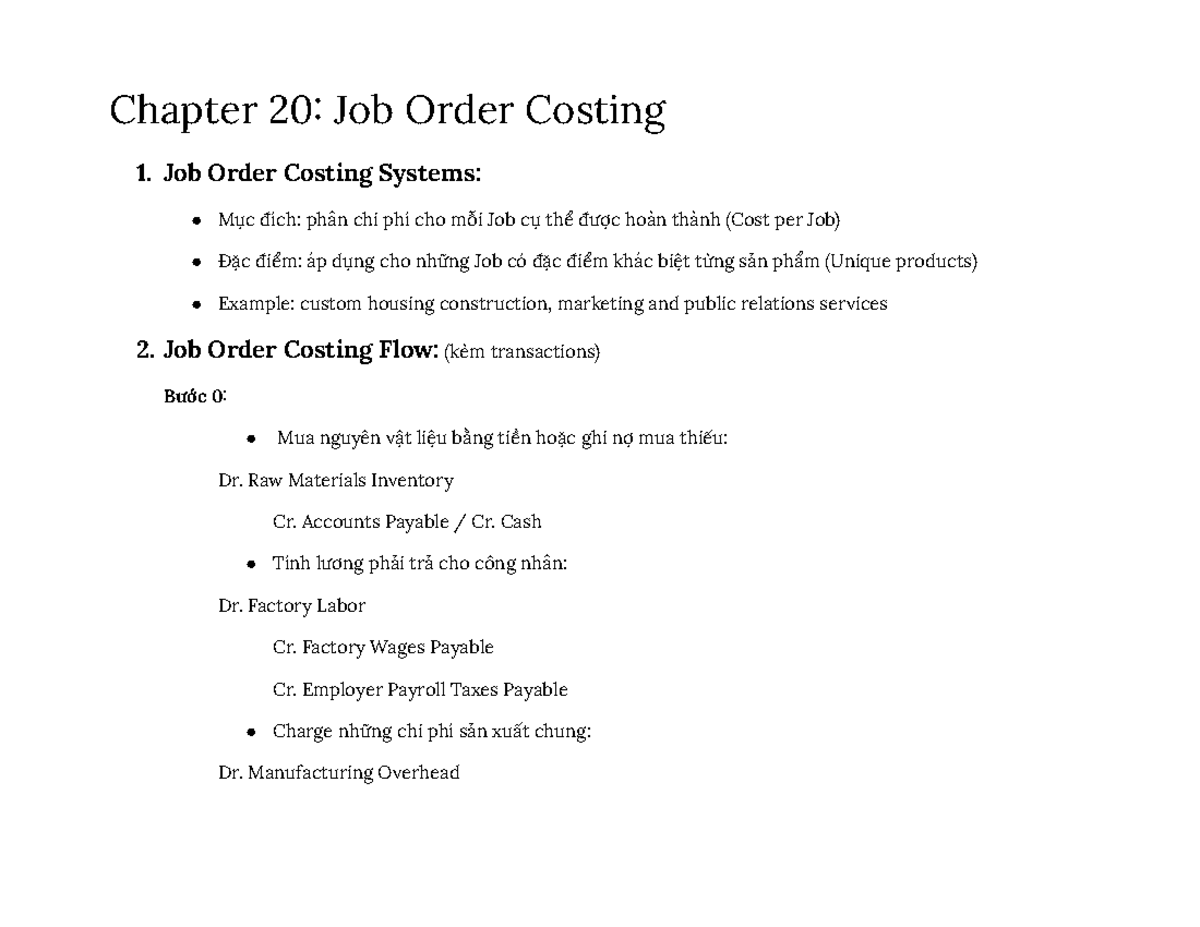 Chapter 20: Job Order Costing

1. Job Order Costing Systems:

• Mục đích: phân chi phí cho mỗi Job cụ thể được hoàn thành (Cost per Job)

• Đặc điểm: áp dụng cho những Job có đặc điểm khác biệt từng sản phẩm (Unique products)

• Example: custom housing construction, marketing and public relations services

2. Job Order Costing Flow: (kèm transactions)

Bước 0:

• Mua nguyên vật liệu bằng tiền hoặc ghi nợ mua thiếu:

Dr. Raw Materials Inventory

Cr. Accounts Payable / Cr. Cash

• Tính lương phải trả cho công nhân:

Dr. Factory Labor

Cr. Factory Wages Payable

Cr. Employer Payroll Taxes Payable

• Charge những chi phí sản xuất chung:

Dr. Manufacturing Overhead